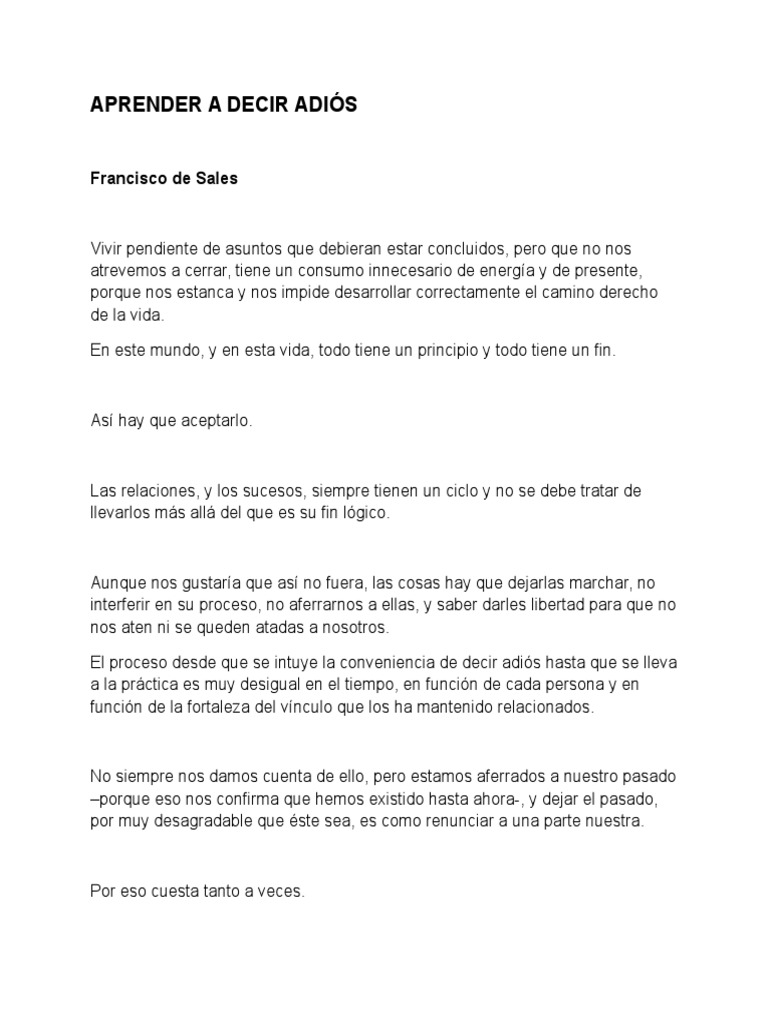 APRENDER A DECIR ADIÓS

Francisco de Sales

Vivir pendiente de asuntos que debieran estar concluidos, pero que no nos atrevemos a cerrar, tiene un consumo innecesario de energía y de presente, porque nos estanca y nos impide desarrollar correctamente el camino derecho de la vida.

En este mundo, y en esta vida, todo tiene un principio y todo tiene un fin.

Así hay que aceptarlo.

Las relaciones, y los sucesos, siempre tienen un ciclo y no se debe tratar de llevarlos más allá del que es su fin lógico.

Aunque nos gustaría que así no fuera, las cosas hay que dejarlas marchar, no interferir en su proceso, no aferrarnos a ellas, y saber darles libertad para que no nos aten ni se queden atadas a nosotros.

El proceso desde que se intuye la conveniencia de decir adiós hasta que se lleva a la práctica es muy desigual en el tiempo, en función de cada persona y en función de la fortaleza del vínculo que los ha mantenido relacionados.

No siempre nos damos cuenta de ello, pero estamos aferrados a nuestro pasado –porque eso nos confirma que hemos existido hasta ahora-, y dejar el pasado, por muy desagradable que éste sea, es como renunciar a una parte nuestra.

Por eso cuesta tanto a veces.